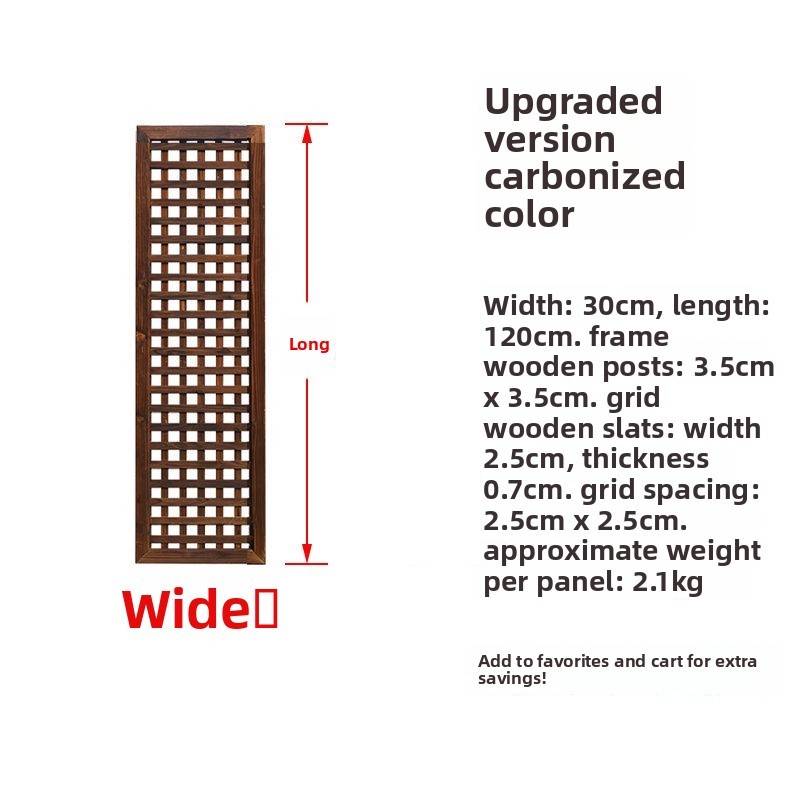 Long

Wide

Upgraded version carbonized color

Width: 30cm, length: 120cm. frame wooden posts: 3.5cm x 3.5cm. grid wooden slats: width 2.5cm, thickness 0.7cm. grid spacing: 2.5cm x 2.5cm. approximate weight per panel: 2.1kg

Add to favorites and cart for extra savings!